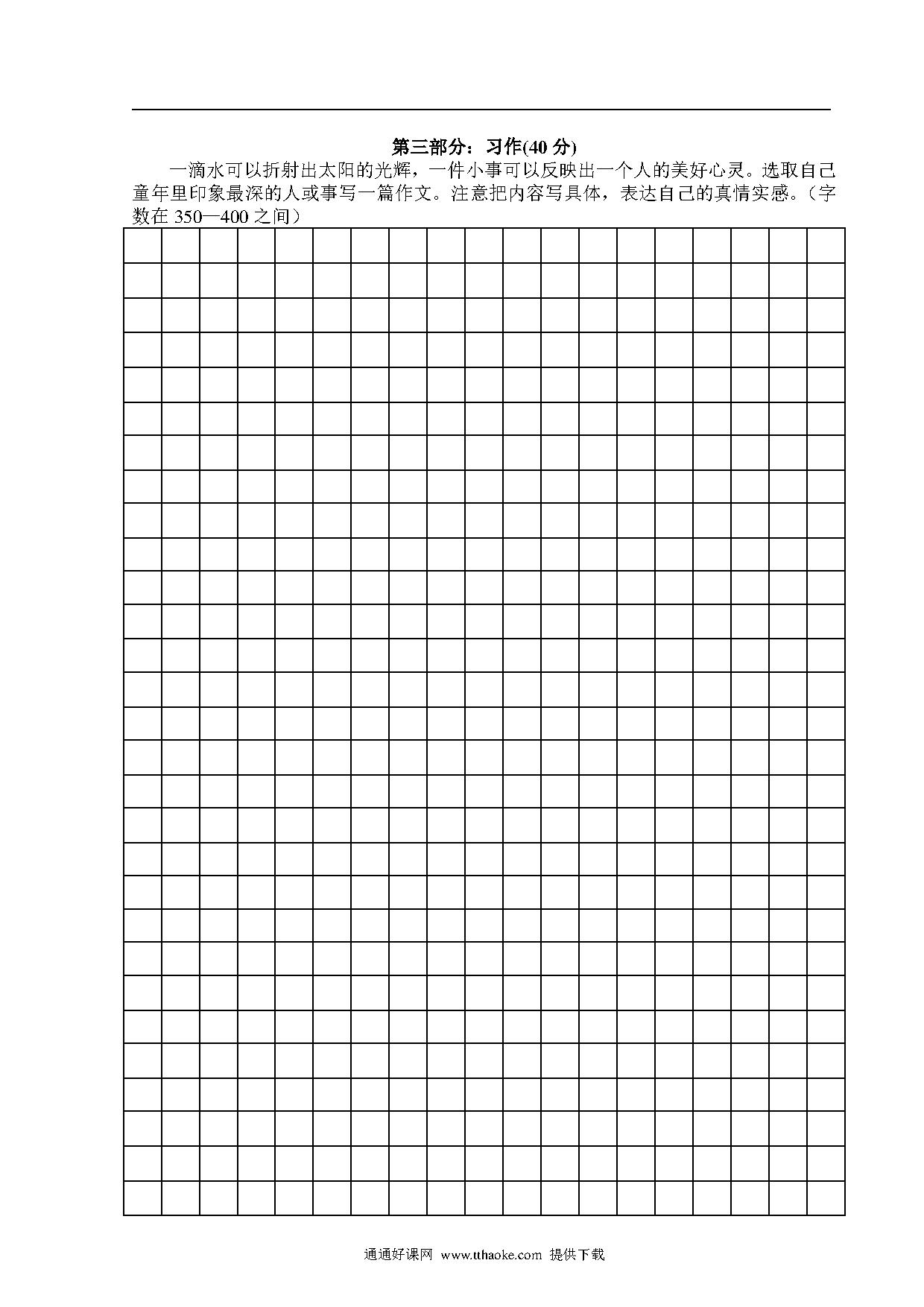 第三部分：习作(40 分)

一滴水可以折射出太阳的光辉，一件小事可以反映出一个人的美好心灵。选取自己童年里印象最深的人或事写一篇作文。注意把内容写具体，表达自己的真情实感。（字数在 350—400 之间）

通通好课网 www.tthaoke.com 提供下载